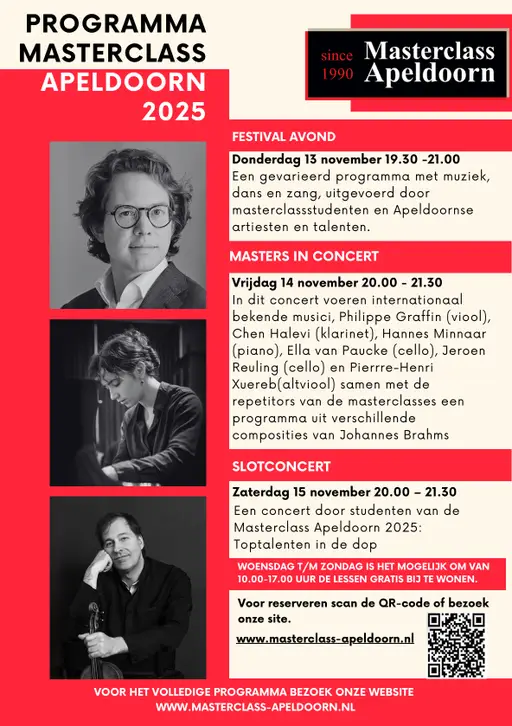 PROGRAMMA MASTERCLASS APELDOORN 2025

since 1990 Masterclass Apeldoorn

FESTIVAL AVOND

Donderdag 13 november 19.30 -21.00
Een gevarieerd programma met muziek, dans en zang, uitgevoerd door masterclassstudenten en Apeldoornse artiesten en talenten.

MASTERS IN CONCERT

Vrijdag 14 november 20.00 - 21.30
In dit concert voeren internationaal bekende musici, Philippe Graffin (viool), Chen Halevi (klarinet), Hannes Minnaar (piano), Ella van Paucke (cello), Jeroen Reuling (cello) en Pierrre-Henri Xuereb(altviool) samen met de repetitors van de masterclasses een programma uit verschillende composities van Johannes Brahms

SLOTCONCERT

Zaterdag 15 november 20.00 – 21.30
Een concert door studenten van de Masterclass Apeldoorn 2025: Toptalenten in de dop

WOENSDAG T/M ZONDAG IS HET MOGELIJK OM VAN 10.00-17.00 UUR DE LESSEN GRATIS BIJ TE WONEN.

Voor reserveren scan de QR-code of bezoek onze site.
www.masterclass-apeldoorn.nl

VOOR HET VOLLEDIGE PROGRAMMA BEZOEK ONZE WEBSITE
WWW.MASTERCLASS-APELDOORN.NL